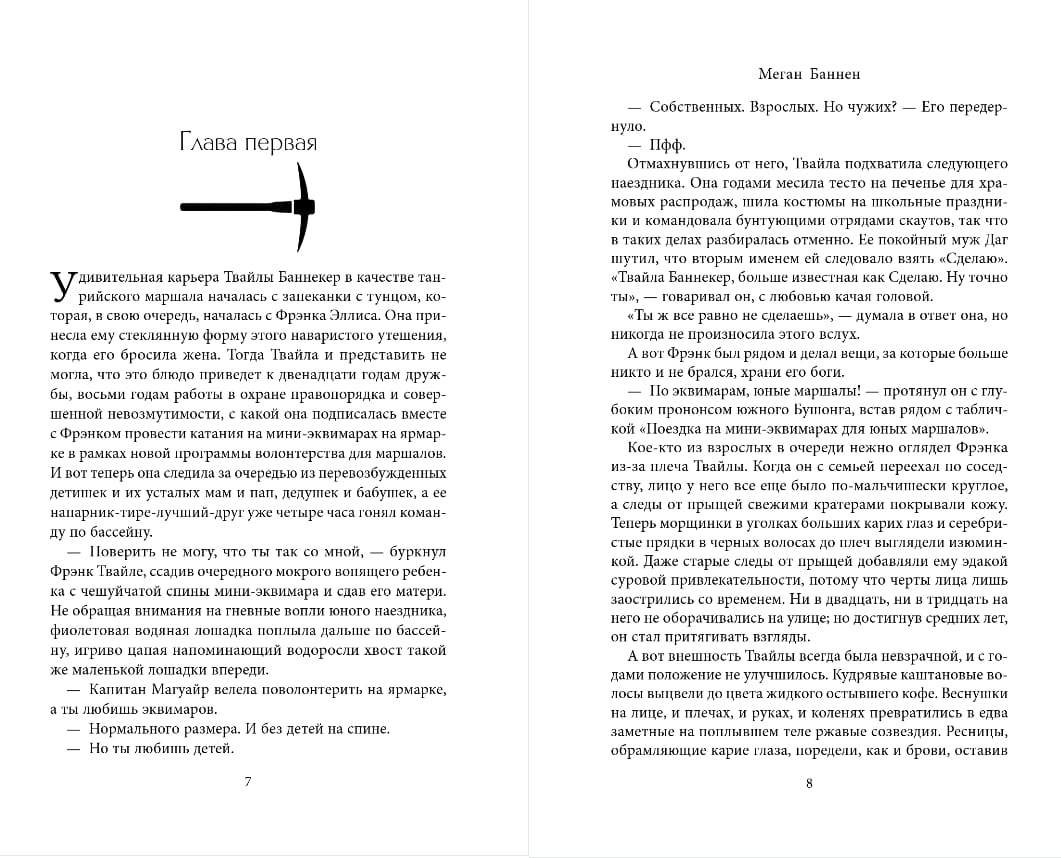 Глава первая

Удивительная карьера Твайлы Баннекер в качестве танрийского маршала началась с запеканки с тунцом, которая, в свою очередь, началась с Фрэнка Эллиса. Она принесла ему стеклянную форму этого наваристого утешения, когда его бросила жена. Тогда Твайла и представить не могла, что это блюдо приведет к двенадцати годам дружбы, восьми годам работы в охране правопорядка и совершенной невозмутимости, с какой она подписалась вместе с Фрэнком провести катания на мини-эквимарах на ярмарке в рамках новой программы волонтерства для маршалов. И вот теперь она следила за очередью из перевозбужденных детишек и их усталых мам и пап, дедушек и бабушек, а ее напарник-тире-лучший-друг уже четыре часа гонял команду по бассейну.

— Поверить не могу, что ты так со мной, — буркнул Фрэнк Твайле, ссадив очередного мокрого вопящего ребенка с чешуйчатой спины мини-эквимара и сдав его матери. Не обращая внимания на гневные вопли юного наездника, фиолетовая водяная лошадка поплыла дальше по бассейну, игриво цапая напоминающий водоросли хвост такой же маленькой лошадки впереди.

— Капитан Магуайр велела поволонтерить на ярмарке, а ты любишь эквимаров.

— Нормального размера. И без детей на спине.

— Но ты любишь детей.

7

Меган Баннен

— Собственных. Взрослых. Но чужих? — Его передернуло.

— Пфф.

Отмахнувшись от него, Твайла подхватила следующего наездника. Она годами месила тесто на печенье для храмовых распродаж, шила костюмы на школьные праздники и командовала бунтующими отрядами скаутов, так что в таких делах разбиралась отменно. Ее покойный муж Даг шутил, что вторым именем ей следовало взять «Сделаю». «Твайла Баннекер, больше известная как Сделаю. Ну точно ты», — говаривал он, с любовью качая головой.

«Ты ж все равно не сделаешь», — думала в ответ она, но никогда не произносила этого вслух.

А вот Фрэнк был рядом и делал вещи, за которые больше никто и не брался, храни его боги.

— По эквимарам, юные маршалы! — протянул он с глубоким прононсом южного Бушонга, встав рядом с табличкой «Поездка на мини-эквимарах для юных маршалов».

Кое-кто из взрослых в очереди нежно оглядел Фрэнка из-за плеча Твайлы. Когда он с семьей переехал по соседству, лицо у него все еще было по-мальчишески круглое, а следы от прыщей свежими кратерами покрывали кожу. Теперь морщинки в уголках больших карих глаз и серебристые прядки в черных волосах до плеч выглядели изюминкой. Даже старые следы от прыщей добавляли ему эдакой суровой привлекательности, потому что черты лица лишь заострились со временем. Ни в двадцать, ни в тридцать на него не оборачивались на улице; но достигнув средних лет, он стал притягивать взгляды.

А вот внешность Твайлы всегда была невзрачной, и с годами положение не улучшилось. Кудрявые каштановые волосы выцвели до цвета жидкого остывшего кофе. Веснушки на лице, и плечах, и руках, и коленях превратились в едва заметные на поплывшем теле ржавые созвездия. Ресницы, обрамляющие карие глаза, поредели, как и брови, оставив

8